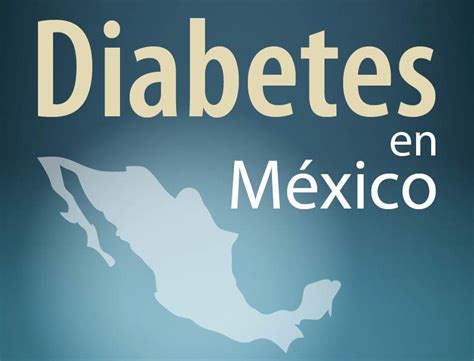 Diabetes
en
México